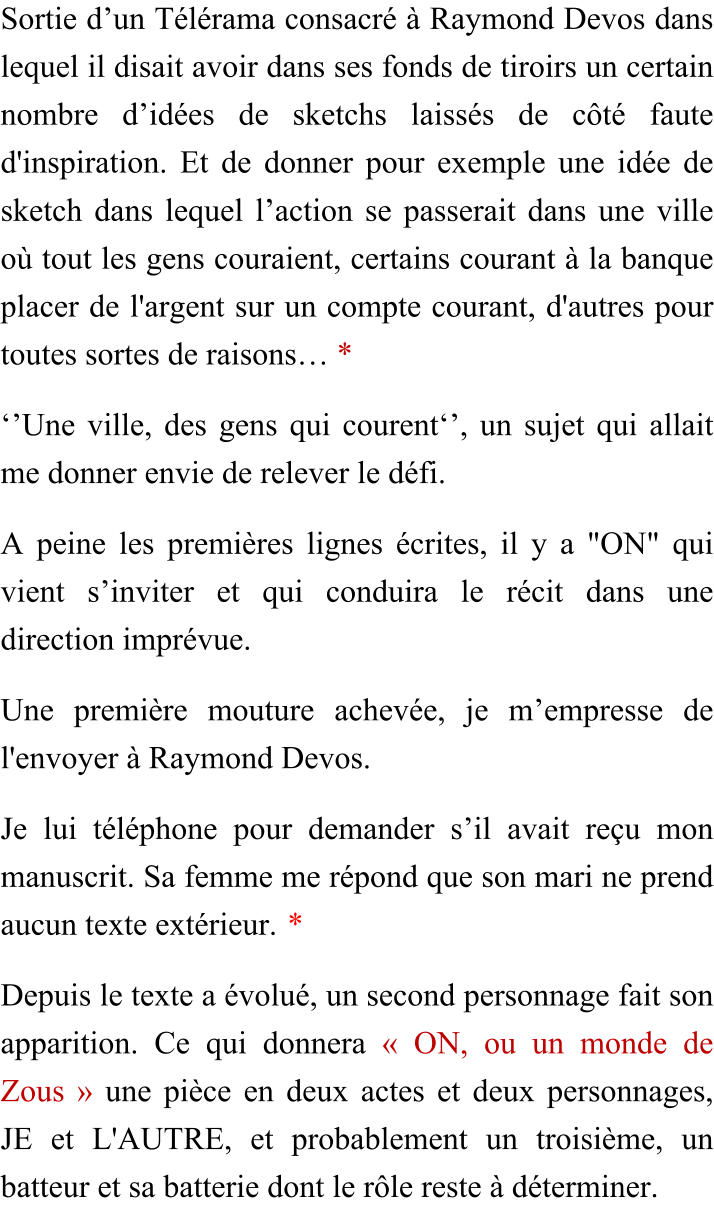 Sortie d’un Télérama consacré à Raymond Devos dans lequel il disait avoir dans ses fonds de tiroirs un certain nombre d’idées de sketchs laissés de côté faute d'inspiration. Et de donner pour exemple une idée de sketch dans lequel l’action se passerait dans une ville où tout les gens couraient, certains courant à la banque placer de l'argent sur un compte courant, d'autres pour toutes sortes de raisons… *

‘’Une ville, des gens qui courent‘’, un sujet qui allait me donner envie de relever le défi.

A peine les premières lignes écrites, il y a "ON" qui vient s’inviter et qui conduira le récit dans une direction imprévue.

Une première mouture achevée, je m’empresse de l'envoyer à Raymond Devos.

Je lui téléphone pour demander s’il avait reçu mon manuscrit. Sa femme me répond que son mari ne prend aucun texte extérieur. *

Depuis le texte a évolué, un second personnage fait son apparition. Ce qui donnera « ON, ou un monde de Zous » une pièce en deux actes et deux personnages, JE et L'AUTRE, et probablement un troisième, un batteur et sa batterie dont le rôle reste à déterminer.